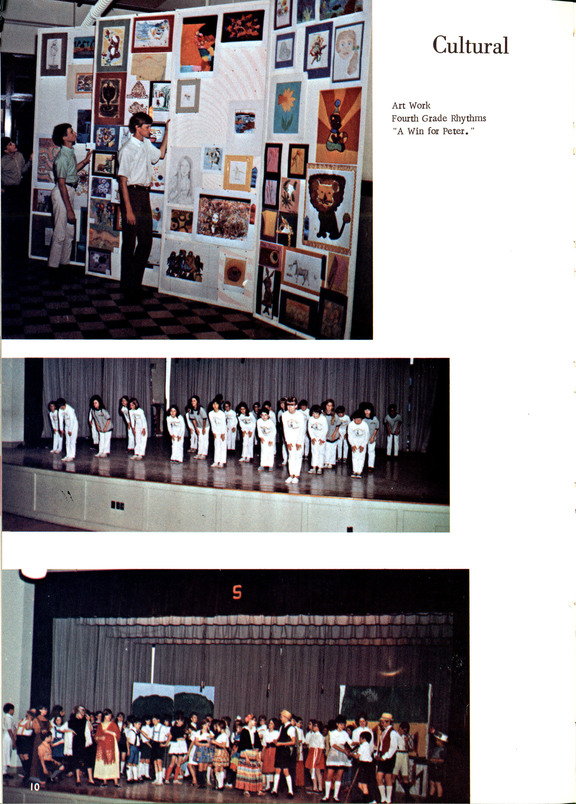 Cultural

Art Work
Fourth Grade Rhythms
"A Win for Peter."

5

10